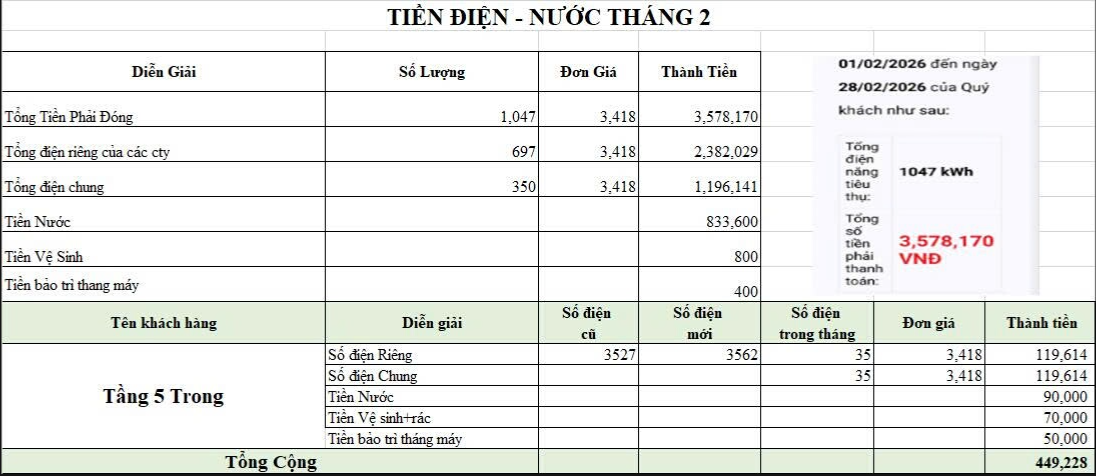 TIỀN ĐIỆN - NƯỚC THÁNG 2

| Diễn Giải | Số Lượng | Đơn Giá | Thành Tiền |
|---|---|---|---|
| Tổng Tiền Phải Đóng | 1,047 | 3,418 | 3,578,170 |
| Tổng điện riêng của các cty | 697 | 3,418 | 2,382,029 |
| Tổng điện chung | 350 | 3,418 | 1,196,141 |
| Tiền Nước | | | 833,600 |
| Tiền Vệ Sinh | | | 800 |
| Tiền bảo trì thang máy | | | 400 |

01/02/2026 đến ngày 28/02/2026 của Quý khách như sau:

| Tổng điện năng tiêu thụ: | 1047 kWh |
|---|---|
| Tổng số tiền phải thanh toán: | 3,578,170 VNĐ |

| Tên khách hàng | Diễn giải | Số điện cũ | Số điện mới | Số điện trong tháng | Đơn giá | Thành tiền |
|---|---|---|---|---|---|---|
| Tầng 5 Trong | Số điện Riêng | 3527 | 3562 | 35 | 3,418 | 119,614 |
| | Số điện Chung | | | 35 | 3,418 | 119,614 |
| | Tiền Nước | | | | | 90,000 |
| | Tiền Vệ sinh+rác | | | | | 70,000 |
| | Tiền bảo trì tháng máy | | | | | 50,000 |
| Tổng Cộng | | | | | | 449,228 |